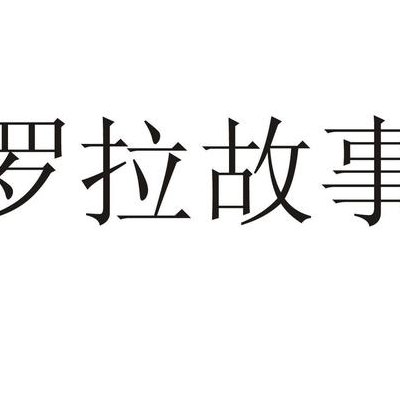 罗拉故事